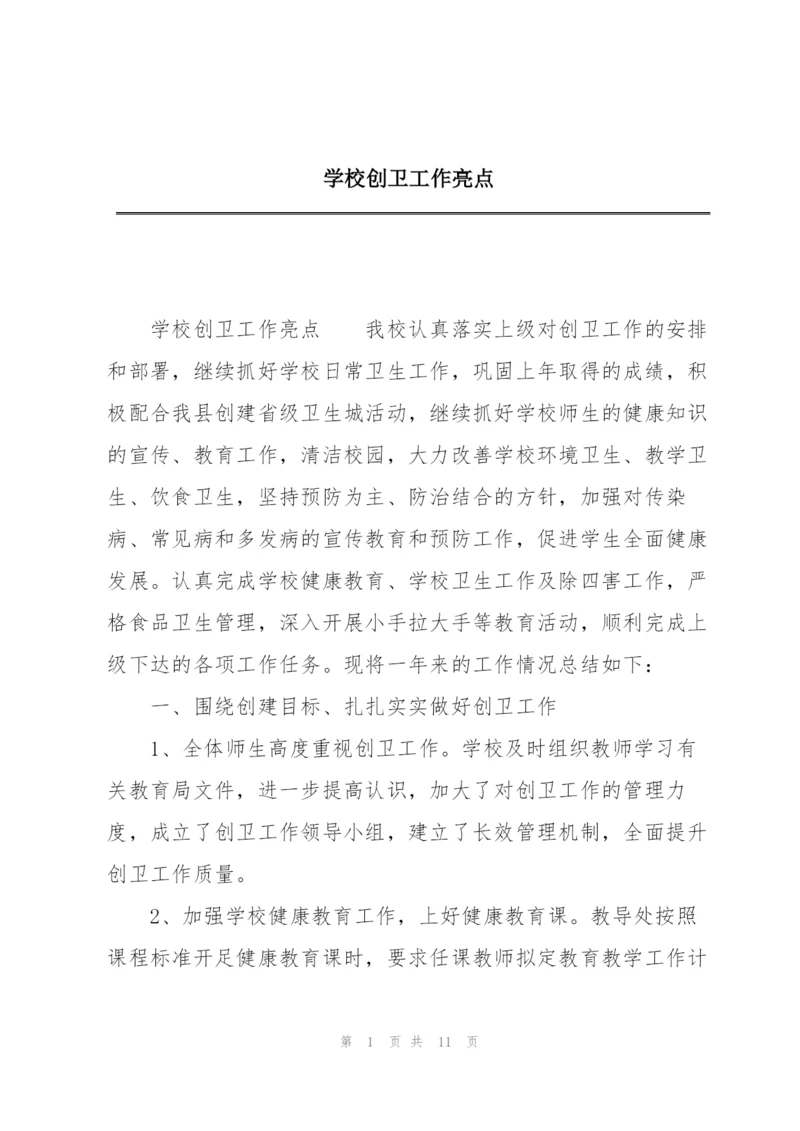 学校创卫工作亮点

学校创卫工作亮点　　我校认真落实上级对创卫工作的安排和部署，继续抓好学校日常卫生工作，巩固上年取得的成绩，积极配合我县创建省级卫生城活动，继续抓好学校师生的健康知识的宣传、教育工作，清洁校园，大力改善学校环境卫生、教学卫生、饮食卫生，坚持预防为主、防治结合的方针，加强对传染病、常见病和多发病的宣传教育和预防工作，促进学生全面健康发展。认真完成学校健康教育、学校卫生工作及除四害工作，严格食品卫生管理，深入开展小手拉大手等教育活动，顺利完成上级下达的各项工作任务。现将一年来的工作情况总结如下：

一、围绕创建目标、扎扎实实做好创卫工作

1、全体师生高度重视创卫工作。学校及时组织教师学习有关教育局文件，进一步提高认识，加大了对创卫工作的管理力度，成立了创卫工作领导小组，建立了长效管理机制，全面提升创卫工作质量。

2、加强学校健康教育工作，上好健康教育课。教导处按照课程标准开足健康教育课时，要求任课教师拟定教育教学工作计

第 1 页 共 11 页